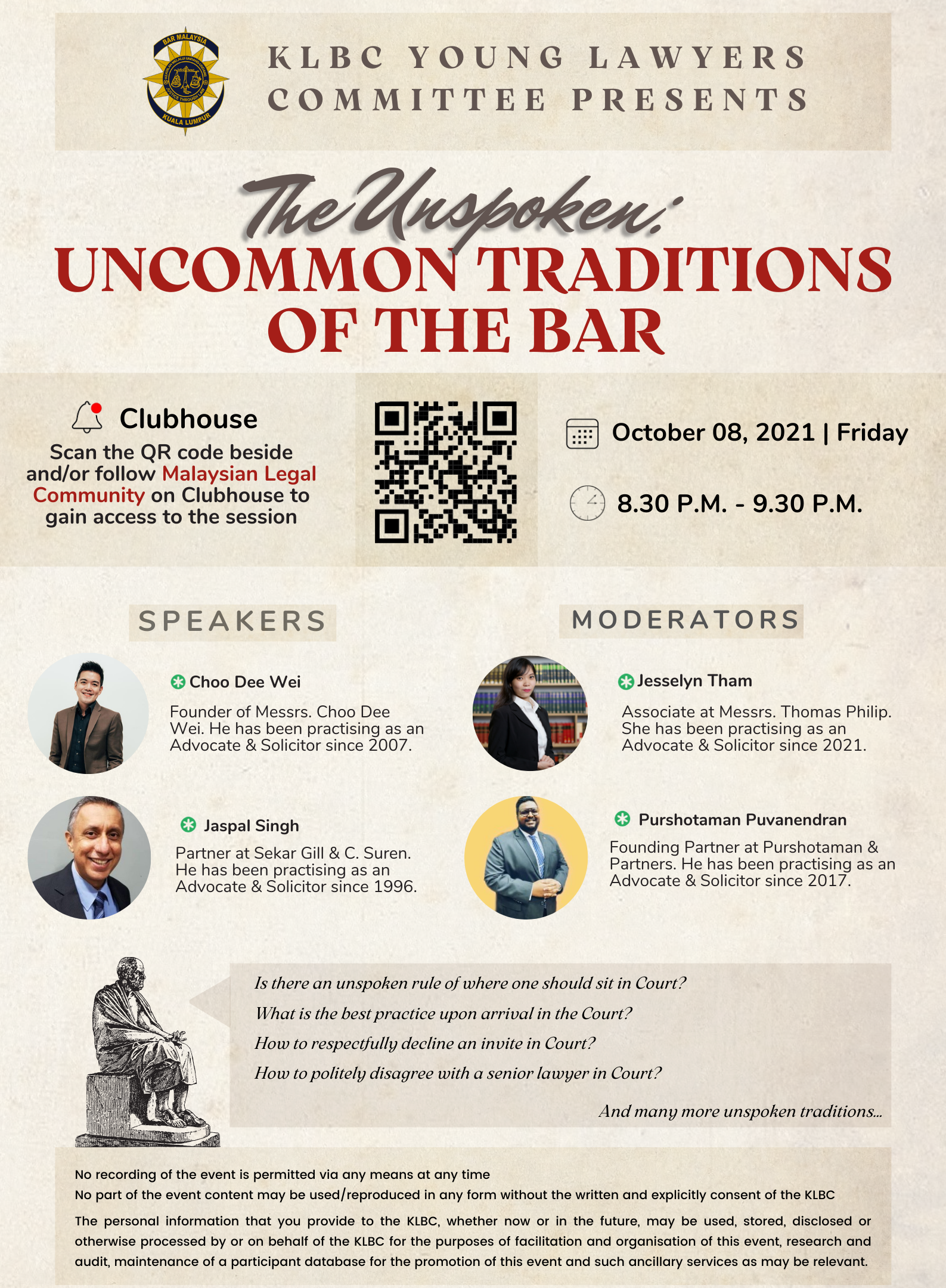 BAR MALAYSIA
KUALA LUMPUR

KLBC YOUNG LAWYERS COMMITTEE PRESENTS

The Unspoken:
UNCOMMON TRADITIONS OF THE BAR

Clubhouse
Scan the QR code beside and/or follow Malaysian Legal Community on Clubhouse to gain access to the session

October 08, 2021 | Friday

8.30 P.M. - 9.30 P.M.

SPEAKERS

Choo Dee Wei
Founder of Messrs. Choo Dee Wei. He has been practising as an Advocate & Solicitor since 2007.

Jaspal Singh
Partner at Sekar Gill & C. Suren. He has been practising as an Advocate & Solicitor since 1996.

MODERATORS

Jesselyn Tham
Associate at Messrs. Thomas Philip. She has been practising as an Advocate & Solicitor since 2021.

Purshotaman Puvanendran
Founding Partner at Purshotaman & Partners. He has been practising as an Advocate & Solicitor since 2017.

Is there an unspoken rule of where one should sit in Court?
What is the best practice upon arrival in the Court?
How to respectfully decline an invite in Court?
How to politely disagree with a senior lawyer in Court?
And many more unspoken traditions...

No recording of the event is permitted via any means at any time
No part of the event content may be used/reproduced in any form without the written and explicitly consent of the KLBC

The personal information that you provide to the KLBC, whether now or in the future, may be used, stored, disclosed or otherwise processed by or on behalf of the KLBC for the purposes of facilitation and organisation of this event, research and audit, maintenance of a participant database for the promotion of this event and such ancillary services as may be relevant.